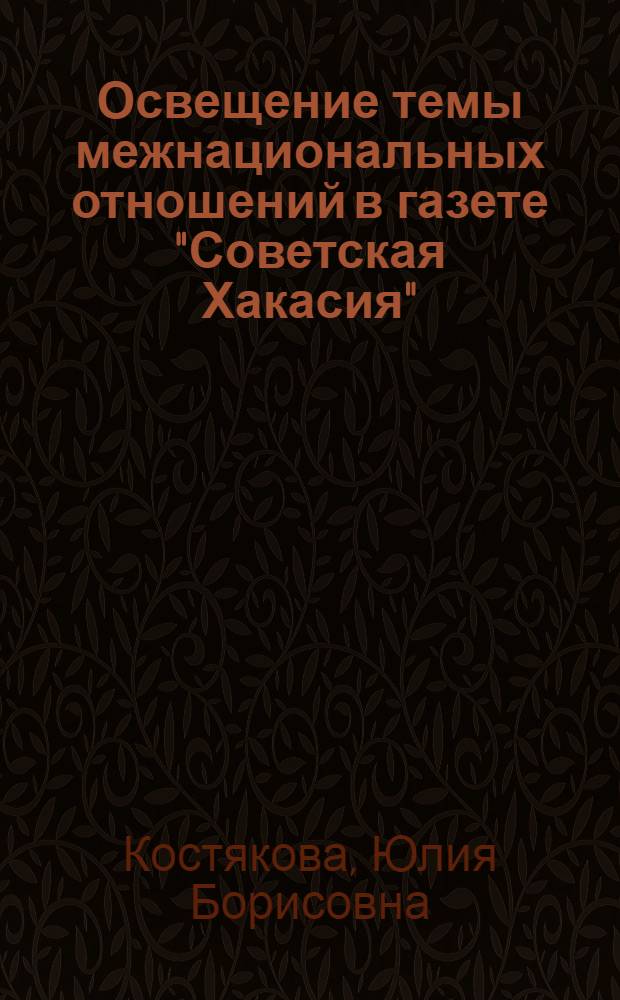 Освещение темы межнациональных отношений в газете "Советская Хакасия"

Костякова, Юлия Борисовна